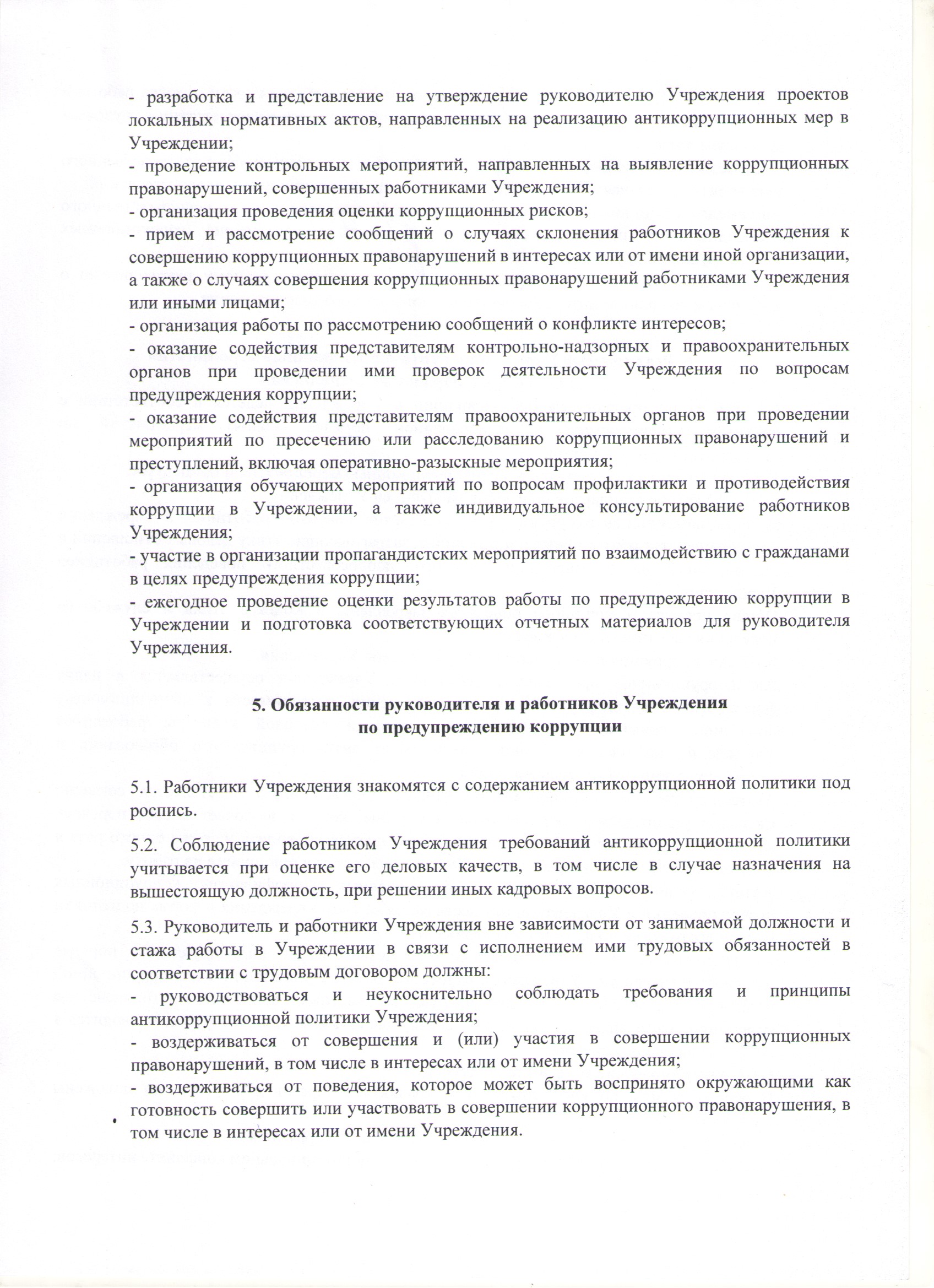 - разработка и представление на утверждение руководителю Учреждения проектов локальных нормативных актов, направленных на реализацию антикоррупционных мер в Учреждении;
- проведение контрольных мероприятий, направленных на выявление коррупционных правонарушений, совершенных работниками Учреждения;
- организация проведения оценки коррупционных рисков;
- прием и рассмотрение сообщений о случаях склонения работников Учреждения к совершению коррупционных правонарушений в интересах или от имени иной организации, а также о случаях совершения коррупционных правонарушений работниками Учреждения или иными лицами;
- организация работы по рассмотрению сообщений о конфликте интересов;
- оказание содействия представителям контрольно-надзорных и правоохранительных органов при проведении ими проверок деятельности Учреждения по вопросам предупреждения коррупции;
- оказание содействия представителям правоохранительных органов при проведении мероприятий по пресечению или расследованию коррупционных правонарушений и преступлений, включая оперативно-разыскные мероприятия;
- организация обучающих мероприятий по вопросам профилактики и противодействия коррупции в Учреждении, а также индивидуальное консультирование работников Учреждения;
- участие в организации пропагандистских мероприятий по взаимодействию с гражданами в целях предупреждения коррупции;
- ежегодное проведение оценки результатов работы по предупреждению коррупции в Учреждении и подготовка соответствующих отчетных материалов для руководителя Учреждения.

5. Обязанности руководителя и работников Учреждения по предупреждению коррупции

5.1. Работники Учреждения знакомятся с содержанием антикоррупционной политики под роспись.

5.2. Соблюдение работником Учреждения требований антикоррупционной политики учитывается при оценке его деловых качеств, в том числе в случае назначения на вышестоящую должность, при решении иных кадровых вопросов.

5.3. Руководитель и работники Учреждения вне зависимости от занимаемой должности и стажа работы в Учреждении в связи с исполнением ими трудовых обязанностей в соответствии с трудовым договором должны:
- руководствоваться и неукоснительно соблюдать требования и принципы антикоррупционной политики Учреждения;
- воздерживаться от совершения и (или) участия в совершении коррупционных правонарушений, в том числе в интересах или от имени Учреждения;
- воздерживаться от поведения, которое может быть воспринято окружающими как готовность совершить или участвовать в совершении коррупционного правонарушения, в том числе в интересах или от имени Учреждения.